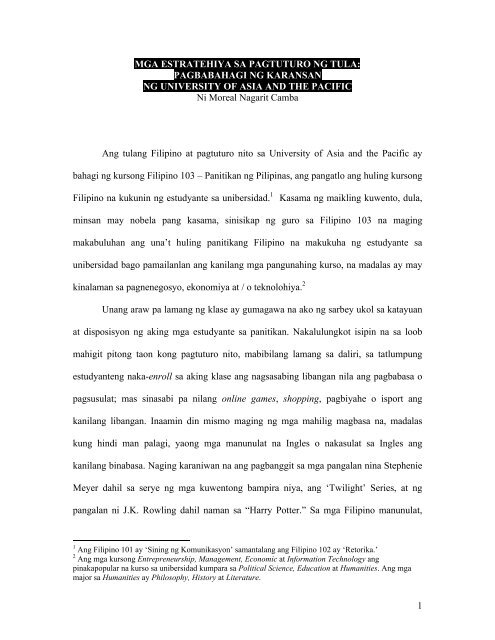 MGA ESTRATEHIYA SA PAGTUTURO NG TULA:
PAGBABAHAGI NG KARANSAN
NG UNIVERSITY OF ASIA AND THE PACIFIC
Ni Moreal Nagarit Camba

Ang tulang Filipino at pagtuturo nito sa University of Asia and the Pacific ay bahagi ng kursong Filipino 103 – Panitikan ng Pilipinas, ang pangatlo ang huling kursong Filipino na kukunin ng estudyante sa unibersidad.$^1$ Kasama ng maikling kuwento, dula, minsan may nobela pang kasama, sinisikap ng guro sa Filipino 103 na maging makabuluhan ang una't huling panitikang Filipino na makukuha ng estudyante sa unibersidad bago pamailanlan ang kanilang mga pangunahing kurso, na madalas ay may kinalaman sa pagnenegosyo, ekonomiya at / o teknolohiya.$^2$

Unang araw pa lamang ng klase ay gumagawa na ako ng sarbey ukol sa katayuan at disposisyon ng aking mga estudyante sa panitikan. Nakalulungkot isipin na sa loob mahigit pitong taon kong pagtuturo nito, mabibilang lamang sa daliri, sa tatlumpung estudyanteng naka-enroll sa aking klase ang nagsasabing libangan nila ang pagbabasa o pagsusulat; mas sinasabi pa nilang online games, shopping, pagbiyahe o isport ang kanilang libangan. Inaamin din mismo maging ng mga mahilig magbasa na, madalas kung hindi man palagi, yaong mga manunulat na Ingles o nakasulat sa Ingles ang kanilang binabasa. Naging karaniwan na ang pagbanggit sa mga pangalan nina Stephenie Meyer dahil sa serye ng mga kuwentong bampira niya, ang 'Twilight' Series, at ng pangalan ni J.K. Rowling dahil naman sa "Harry Potter." Sa mga Filipino manunulat,

$^1$ Ang Filipino 101 ay 'Sining ng Komunikasyon' samantalang ang Filipino 102 ay 'Retorika.'
$^2$ Ang mga kursong Entrepreneurship, Management, Economic at Information Technology ang pinakapopular na kurso sa unibersidad kumpara sa Political Science, Education at Humanities. Ang mga major sa Humanities ay Philosophy, History at Literature.

1